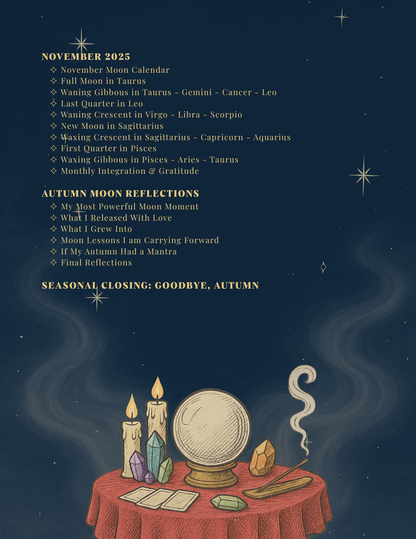 NOVEMBER 2025
✧ November Moon Calendar
✧ Full Moon in Taurus
✧ Waning Gibbous in Taurus - Gemini - Cancer - Leo
✧ Last Quarter in Leo
✧ Waning Crescent in Virgo - Libra - Scorpio
✧ New Moon in Sagittarius
✧ Waxing Crescent in Sagittarius - Capricorn - Aquarius
✧ First Quarter in Pisces
✧ Waxing Gibbous in Pisces - Aries - Taurus
✧ Monthly Integration & Gratitude

AUTUMN MOON REFLECTIONS
✧ My Most Powerful Moon Moment
✧ What I Released With Love
✧ What I Grew Into
✧ Moon Lessons I am Carrying Forward
✧ If My Autumn Had a Mantra
✧ Final Reflections

SEASONAL CLOSING: GOODBYE, AUTUMN